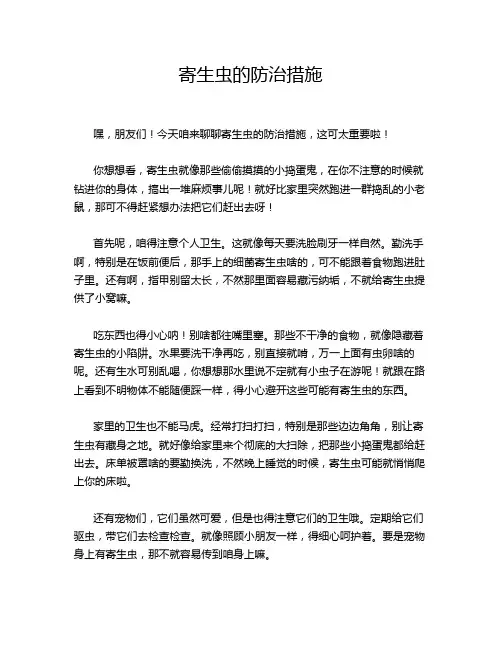 寄生虫的防治措施

嘿，朋友们！今天咱来聊聊寄生虫的防治措施，这可太重要啦！

你想想看，寄生虫就像那些偷偷摸摸的小捣蛋鬼，在你不注意的时候就钻进你的身体，搞出一堆麻烦事儿呢！就好比家里突然跑进一群捣乱的小老鼠，那可不得赶紧想办法把它们赶出去呀！

首先呢，咱得注意个人卫生。这就像每天要洗脸刷牙一样自然。勤洗手啊，特别是在饭前便后，那手上的细菌寄生虫啥的，可不能跟着食物跑进肚子里。还有啊，指甲别留太长，不然那里面容易藏污纳垢，不就给寄生虫提供了小窝嘛。

吃东西也得小心呐！别啥都往嘴里塞。那些不干净的食物，就像隐藏着寄生虫的小陷阱。水果要洗干净再吃，别直接就啃，万一上面有虫卵啥的呢。还有生水可别乱喝，你想想那水里说不定就有小虫子在游呢！就跟在路上看到不明物体不能随便踩一样，得小心避开这些可能有寄生虫的东西。

家里的卫生也不能马虎。经常打扫打扫，特别是那些边边角角，别让寄生虫有藏身之地。就好像给家里来个彻底的大扫除，把那些小捣蛋鬼都给赶出去。床单被罩啥的要勤换洗，不然晚上睡觉的时候，寄生虫可能就悄悄爬上你的床啦。

还有宠物们，它们虽然可爱，但是也得注意它们的卫生哦。定期给它们驱虫，带它们去检查检查。就像照顾小朋友一样，得细心呵护着。要是宠物身上有寄生虫，那不就容易传到咱身上嘛。